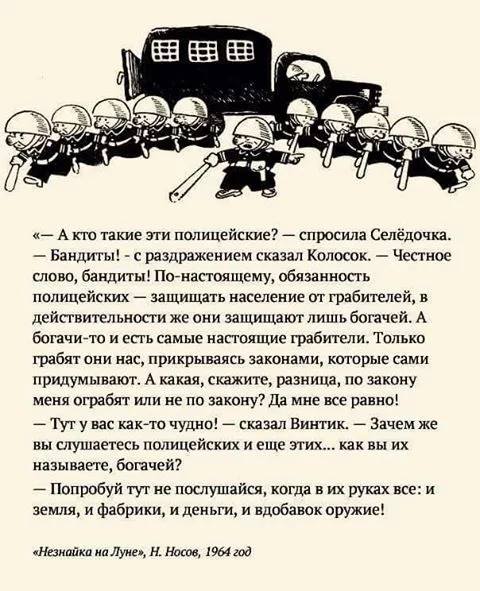 «— А кто такие эти полицейские? — спросила Селёдочка.

— Бандиты! - с раздражением сказал Колосок. — Честное слово, бандиты! По-настоящему, обязанность полицейских — защищать население от грабителей, в действительности же они защищают лишь богачей. А богачи-то и есть самые настоящие грабители. Только грабят они нас, прикрываясь законами, которые сами придумывают. А какая, скажите, разница, по закону меня ограбят или не по закону? Да мне все равно!

— Тут у вас как-то чудно! — сказал Винтик. — Зачем же вы слушаетесь полицейских и еще этих... как вы их называете, богачей?

— Попробуй тут не послушайся, когда в их руках все: и земля, и фабрики, и деньги, и вдобавок оружие!

«Незнайка на Луне», Н. Носов, 1964 год